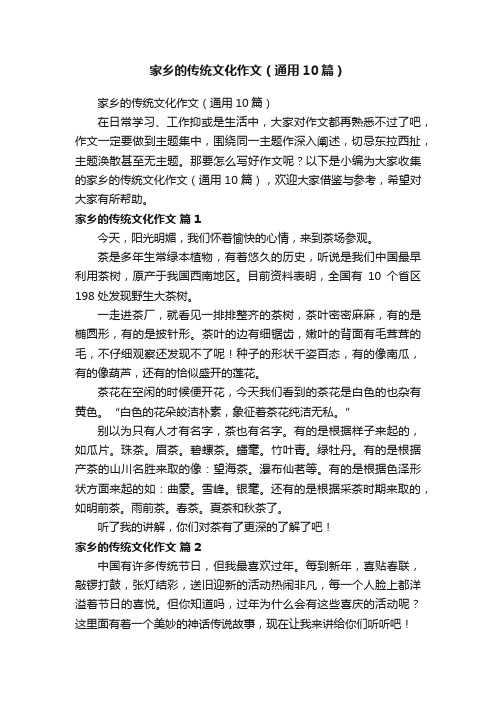 家乡的传统文化作文（通用10篇）

家乡的传统文化作文（通用10篇）

在日常学习、工作抑或是生活中，大家对作文都再熟悉不过了吧，作文一定要做到主题集中，围绕同一主题作深入阐述，切忌东拉西扯，主题涣散甚至无主题。那要怎么写好作文呢？以下是小编为大家收集的家乡的传统文化作文（通用10篇），欢迎大家借鉴与参考，希望对大家有所帮助。

家乡的传统文化作文 篇1

今天，阳光明媚，我们怀着愉快的心情，来到茶场参观。

茶是多年生常绿本植物，有着悠久的历史，听说是我们中国最早利用茶树，原产于我国西南地区。目前资料表明，全国有 10 个省区198处发现野生大茶树。

一走进茶厂，就看见一排排整齐的茶树，茶叶密密麻麻，有的是椭圆形，有的是披针形。茶叶的边有细锯齿，嫩叶的背面有毛茸茸的毛，不仔细观察还发现不了呢！种子的形状千姿百态，有的像南瓜，有的像葫芦，还有的恰似盛开的莲花。

茶花在空闲的时候便开花，今天我们看到的茶花是白色的也杂有黄色。“白色的花朵皎洁朴素，象征着茶花纯洁无私。”

别以为只有人才有名字，茶也有名字。有的是根据样子来起的，如瓜片。珠茶。眉茶。碧螺茶。蟠毫。竹叶青。绿牡丹。有的是根据产茶的山川名胜来取的像：望海茶。瀑布仙茗等。有的是根据色泽形状方面来起的如：曲豪。雪峰。银毫。还有的是根据采茶时期来取的，如明前茶。雨前茶。春茶。夏茶和秋茶了。

听了我的讲解，你们对茶有了更深的了解了吧！

家乡的传统文化作文 篇2

中国有许多传统节日，但我最喜欢过年。每到新年，喜贴春联，敲锣打鼓，张灯结彩，送旧迎新的活动热闹非凡，每一个人脸上都洋溢着节日的喜悦。但你知道吗，过年为什么会有这些喜庆的活动呢？这里面有着一个美妙的神话传说故事，现在让我来讲给你们听听吧！